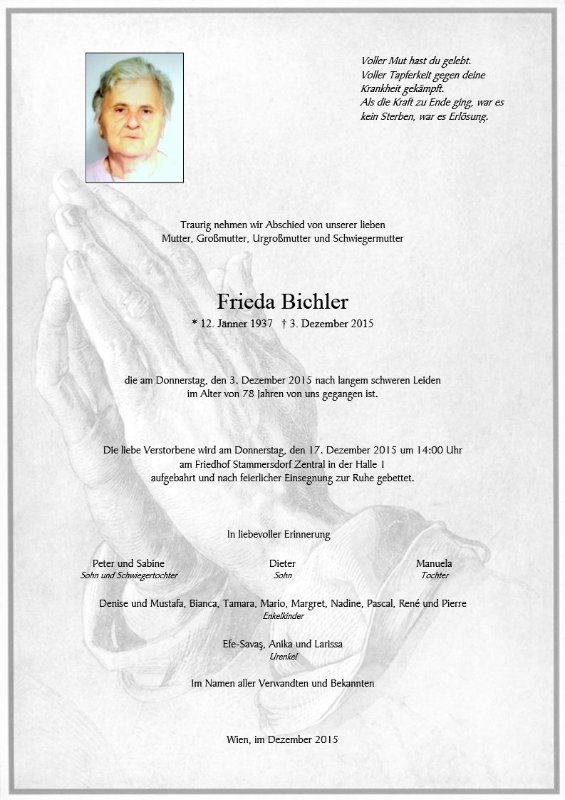 Voller Mut hast du gelebt.
Voller Tapferkeit gegen deine Krankheit gekämpft.
Als die Kraft zu Ende ging, war es kein Sterben, war es Erlösung.

Traurig nehmen wir Abschied von unserer lieben
Mutter, Großmutter, Urgroßmutter und Schwiegermutter

Frieda Bichler
* 12. Jänner 1937 † 3. Dezember 2015

die am Donnerstag, den 3. Dezember 2015 nach langem schweren Leiden im Alter von 78 Jahren von uns gegangen ist.

Die liebe Verstorbene wird am Donnerstag, den 17. Dezember 2015 um 14:00 Uhr am Friedhof Stammersdorf Zentral in der Halle 1 aufgebahrt und nach feierlicher Einsegnung zur Ruhe gebettet.

In liebevoller Erinnerung

Peter und Sabine
Sohn und Schwiegertochter

Dieter
Sohn

Manuela
Tochter

Denise und Mustafa, Bianca, Tamara, Mario, Margret, Nadine, Pascal, René und Pierre
Enkelkinder

Efe-Savaş, Anika und Larissa
Urenkel

Im Namen aller Verwandten und Bekannten

Wien, im Dezember 2015